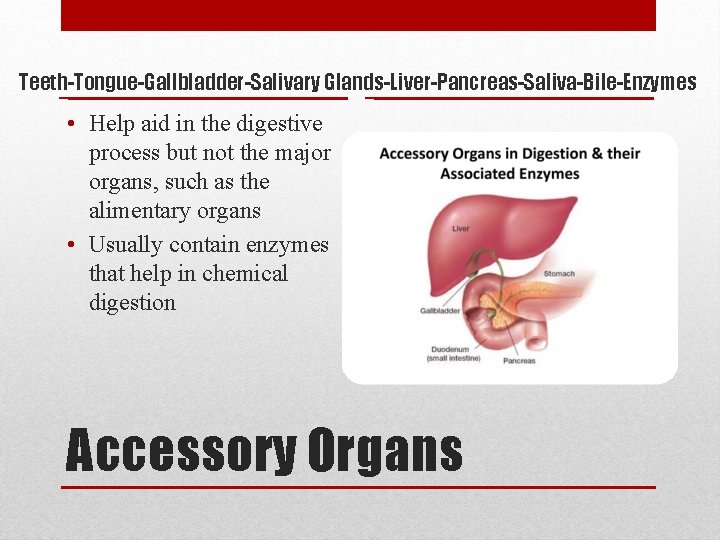 Teeth-Tongue-Gallbladder-Salivary Glands-Liver-Pancreas-Saliva-Bile-Enzymes

• Help aid in the digestive process but not the major organs, such as the alimentary organs
• Usually contain enzymes that help in chemical digestion

Accessory Organs in Digestion & their Associated Enzymes

Liver
Stomach
Gallbladder
Duodenum (small intestine)
Pancreas

Accessory Organs